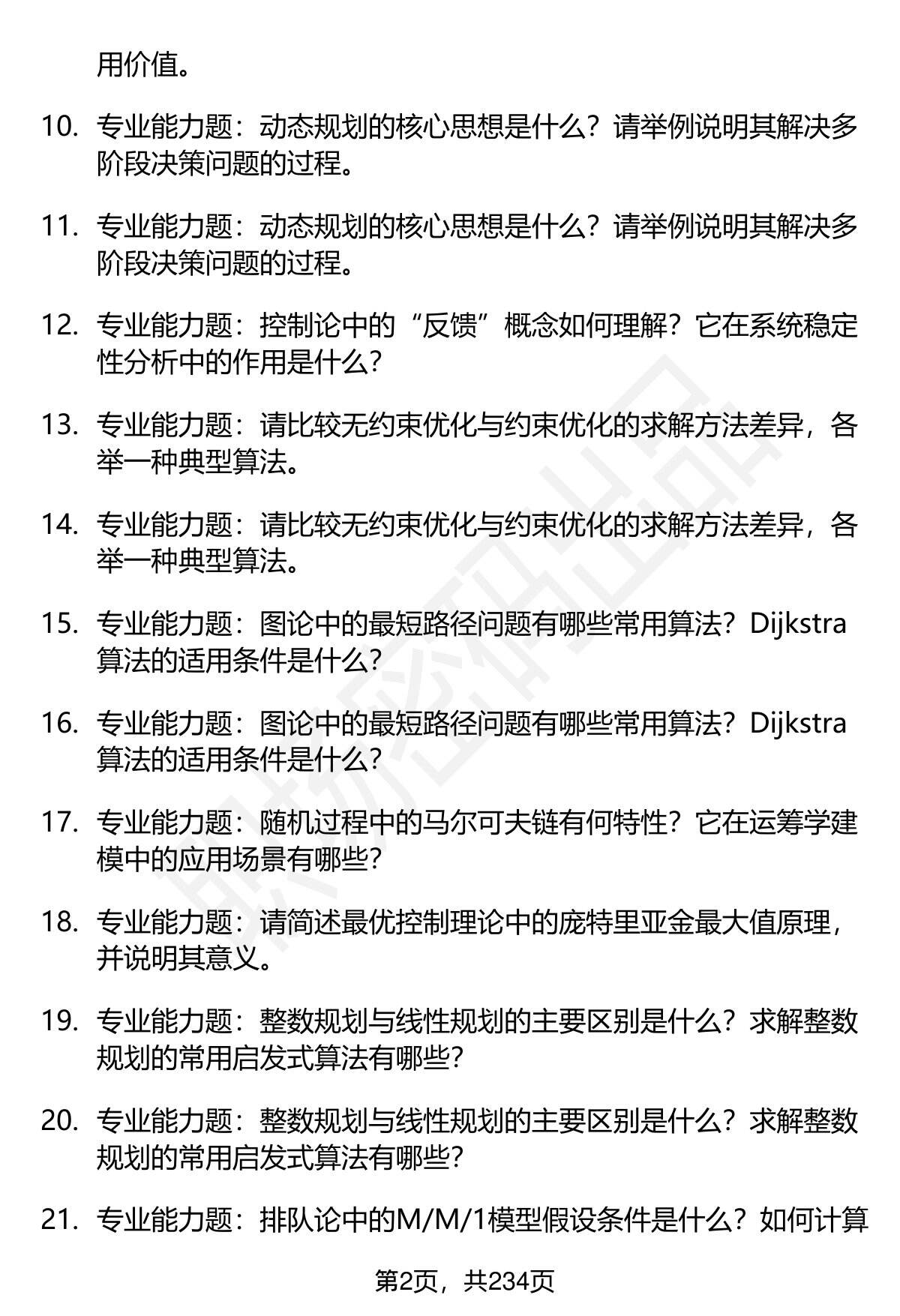 用价值。

10. 专业能力题：动态规划的核心思想是什么？请举例说明其解决多阶段决策问题的过程。

11. 专业能力题：动态规划的核心思想是什么？请举例说明其解决多阶段决策问题的过程。

12. 专业能力题：控制论中的“反馈”概念如何理解？它在系统稳定性分析中的作用是什么？

13. 专业能力题：请比较无约束优化与约束优化的求解方法差异，各举一种典型算法。

14. 专业能力题：请比较无约束优化与约束优化的求解方法差异，各举一种典型算法。

15. 专业能力题：图论中的最短路径问题有哪些常用算法？Dijkstra算法的适用条件是什么？

16. 专业能力题：图论中的最短路径问题有哪些常用算法？Dijkstra算法的适用条件是什么？

17. 专业能力题：随机过程中的马尔可夫链有何特性？它在运筹学建模中的应用场景有哪些？

18. 专业能力题：请简述最优控制理论中的庞特里亚金最大值原理，并说明其意义。

19. 专业能力题：整数规划与线性规划的主要区别是什么？求解整数规划的常用启发式算法有哪些？

20. 专业能力题：整数规划与线性规划的主要区别是什么？求解整数规划的常用启发式算法有哪些？

21. 专业能力题：排队论中的M/M/1模型假设条件是什么？如何计算

第2页，共234页